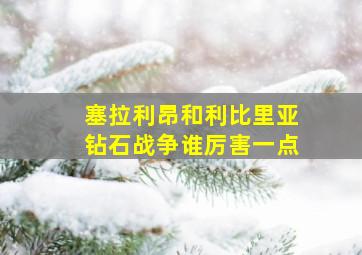 塞拉利昂和利比里亚
钻石战争谁厉害一点